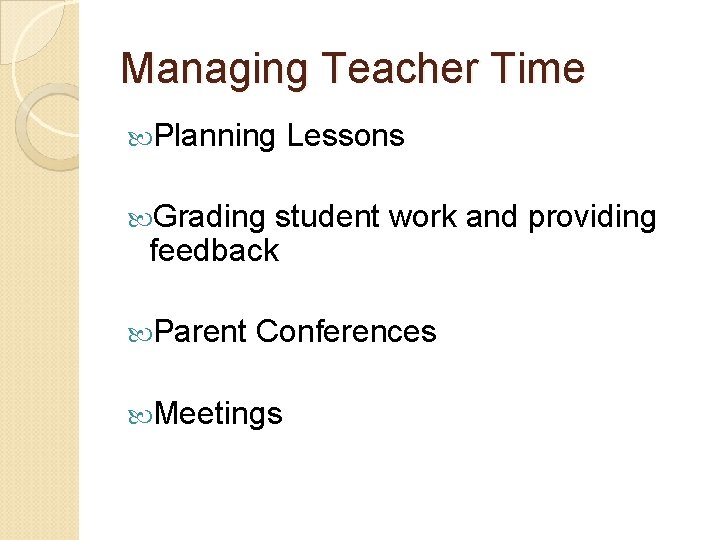 Managing Teacher Time

Planning Lessons

Grading student work and providing feedback

Parent Conferences

Meetings